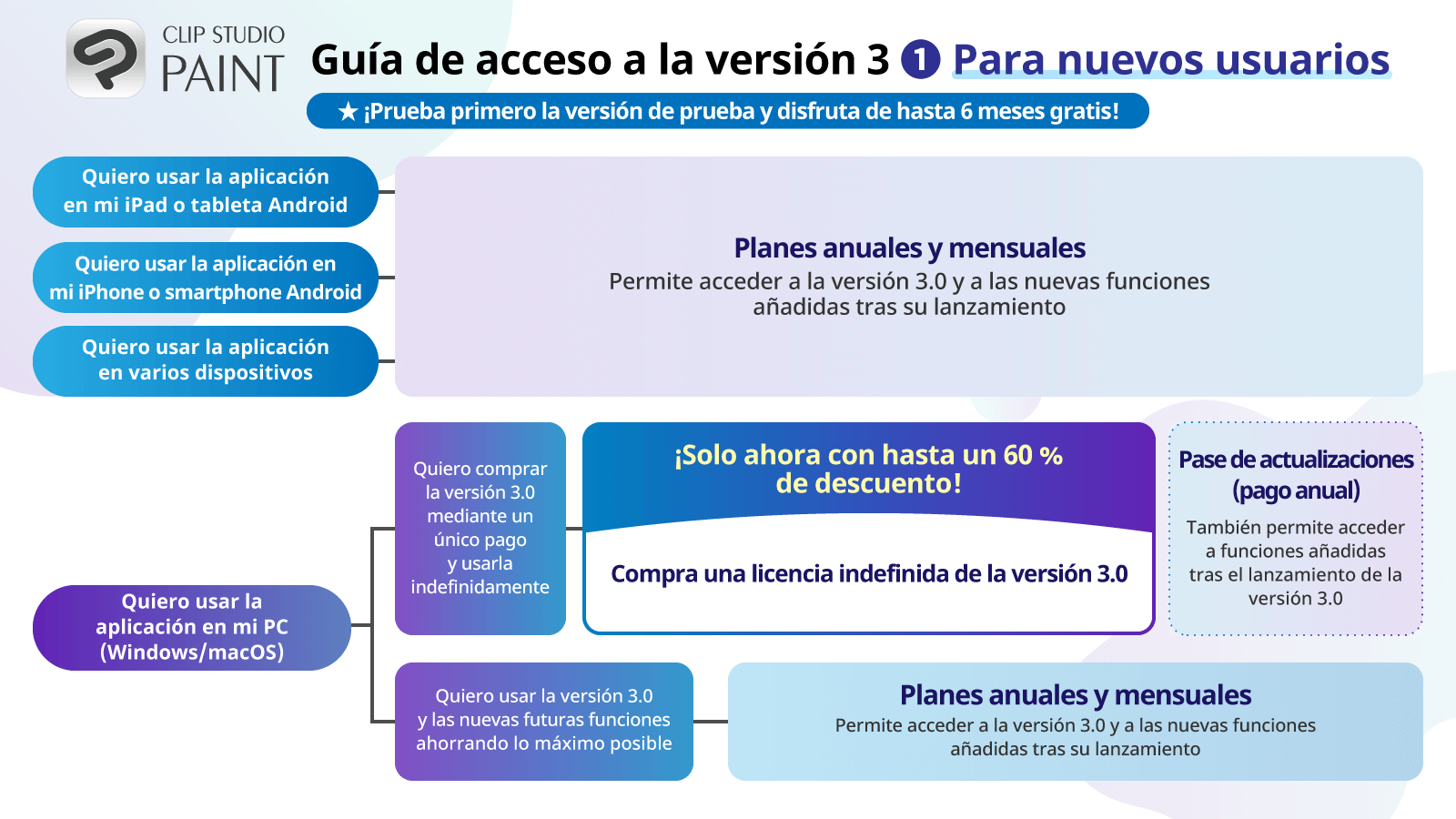 CLIP STUDIO PAINT

Guía de acceso a la versión 3 1 Para nuevos usuarios

★ ¡Prueba primero la versión de prueba y disfruta de hasta 6 meses gratis!

Quiero usar la aplicación en mi iPad o tableta Android

Quiero usar la aplicación en mi iPhone o smartphone Android

Quiero usar la aplicación en varios dispositivos

Planes anuales y mensuales
Permite acceder a la versión 3.0 y a las nuevas funciones añadidas tras su lanzamiento

Quiero usar la aplicación en mi PC (Windows/macOS)

Quiero comprar la versión 3.0 mediante un único pago y usarla indefinidamente

¡Solo ahora con hasta un 60 % de descuento!

Compra una licencia indefinida de la versión 3.0

Pase de actualizaciones (pago anual)
También permite acceder a funciones añadidas tras el lanzamiento de la versión 3.0

Quiero usar la versión 3.0 y las nuevas futuras funciones ahorrando lo máximo posible

Planes anuales y mensuales
Permite acceder a la versión 3.0 y a las nuevas funciones añadidas tras su lanzamiento